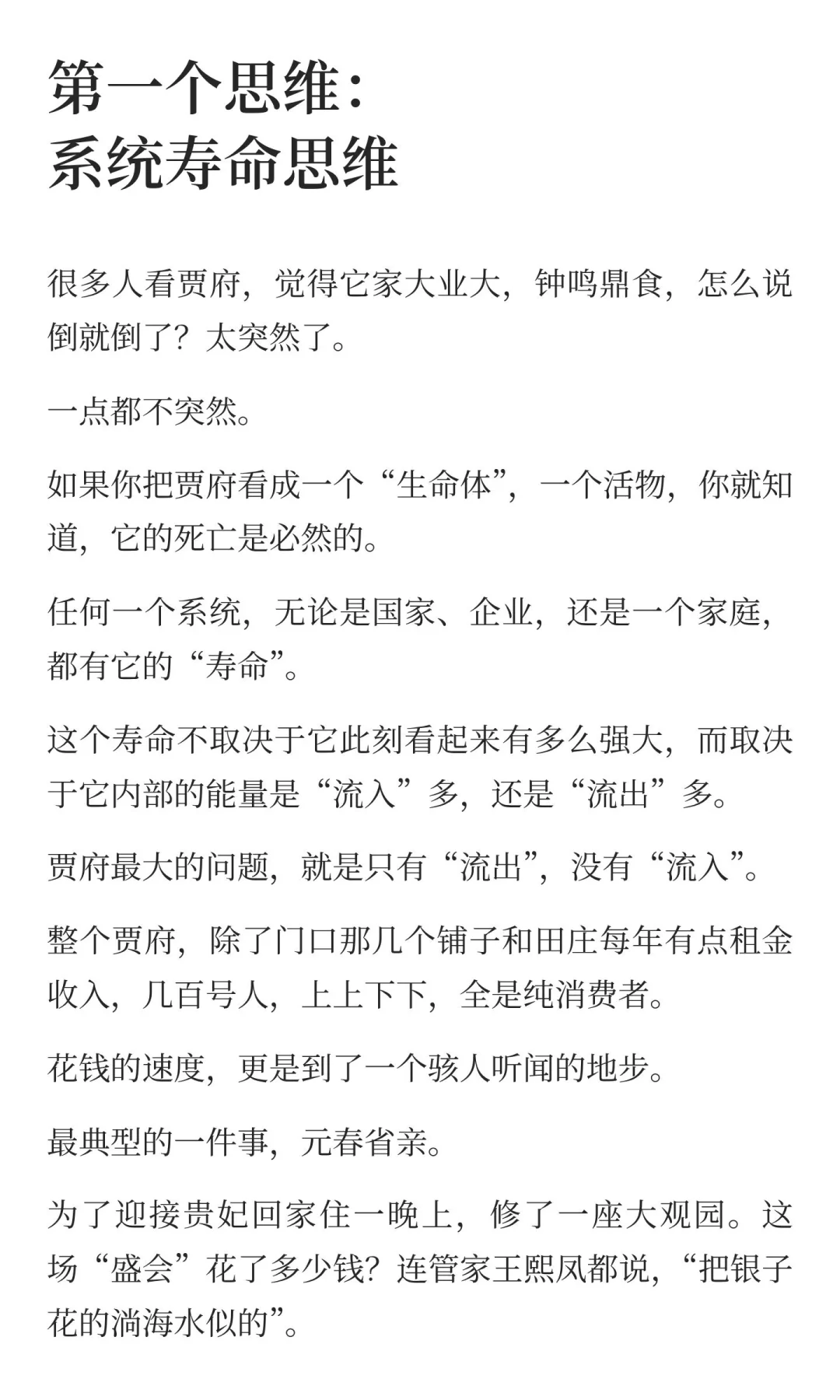 第一个思维：
系统寿命思维

很多人看贾府，觉得它家大业大，钟鸣鼎食，怎么说倒就倒了？太突然了。

一点都不突然。

如果你把贾府看成一个“生命体”，一个活物，你就知道，它的死亡是必然的。

任何一个系统，无论是国家、企业，还是一个家庭，都有它的“寿命”。

这个寿命不取决于它此刻看起来有多么强大，而取决于它内部的能量是“流入”多，还是“流出”多。

贾府最大的问题，就是只有“流出”，没有“流入”。

整个贾府，除了门口那几个铺子和田庄每年有点租金收入，几百号人，上上下下，全是纯消费者。

花钱的速度，更是到了一个骇人听闻的地步。

最典型的一件事，元春省亲。

为了迎接贵妃回家住一晚上，修了一座大观园。这场“盛会”花了多少钱？连管家王熙凤都说，“把银子花的淌海水似的”。